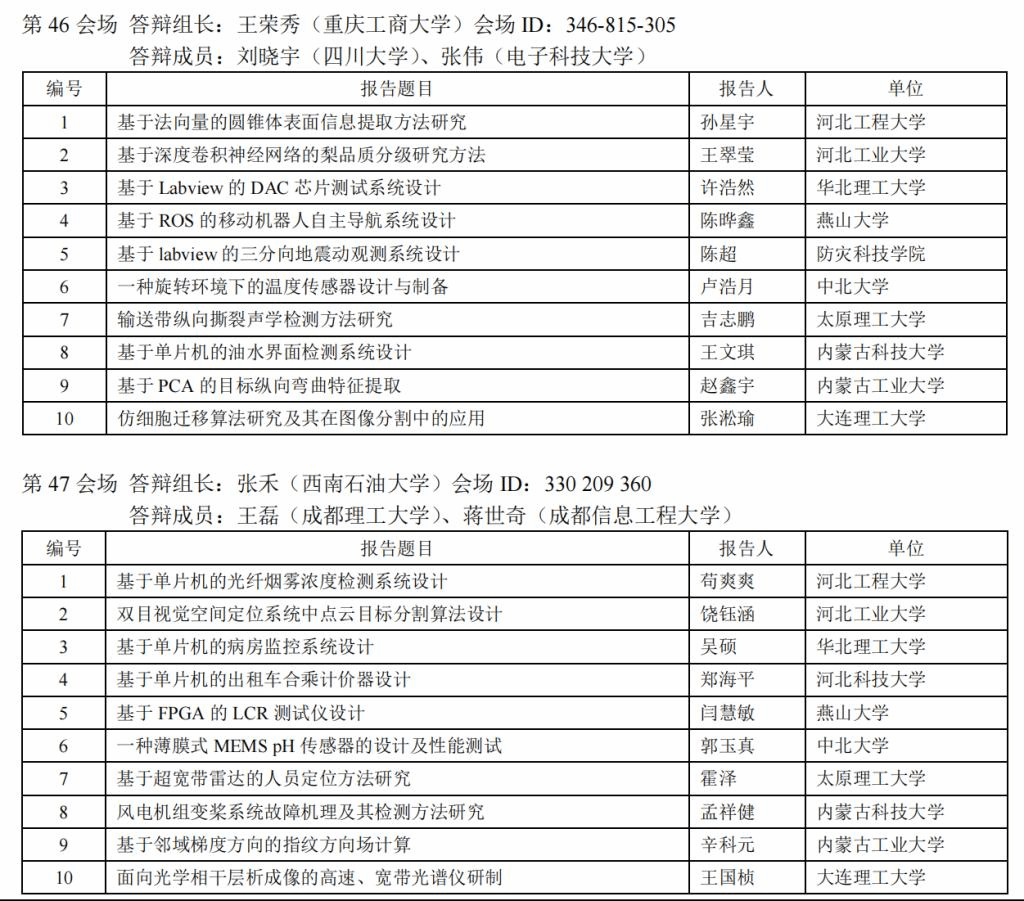 第 46 会场 答辩组长：王荣秀（重庆工商大学）会场 ID：346-815-305
答辩成员：刘晓宇（四川大学）、张伟（电子科技大学）

| 编号 | 报告题目 | 报告人 | 单位 |
|---|---|---|---|
| 1 | 基于法向量的圆锥体表面信息提取方法研究 | 孙星宇 | 河北工程大学 |
| 2 | 基于深度卷积神经网络的梨品质分级研究方法 | 王翠莹 | 河北工业大学 |
| 3 | 基于 Labview 的 DAC 芯片测试系统设计 | 许浩然 | 华北理工大学 |
| 4 | 基于 ROS 的移动机器人自主导航系统设计 | 陈晔鑫 | 燕山大学 |
| 5 | 基于 labview 的三分向地震动观测系统设计 | 陈超 | 防灾科技学院 |
| 6 | 一种旋转环境下的温度传感器设计与制备 | 卢浩月 | 中北大学 |
| 7 | 输送带纵向撕裂声学检测方法研究 | 吉志鹏 | 太原理工大学 |
| 8 | 基于单片机的油水界面检测系统设计 | 王文琪 | 内蒙古科技大学 |
| 9 | 基于 PCA 的目标纵向弯曲特征提取 | 赵鑫宇 | 内蒙古工业大学 |
| 10 | 仿细胞迁移算法研究及其在图像分割中的应用 | 张淞瑜 | 大连理工大学 |

第 47 会场 答辩组长：张禾（西南石油大学）会场 ID：330 209 360
答辩成员：王磊（成都理工大学）、蒋世奇（成都信息工程大学）

| 编号 | 报告题目 | 报告人 | 单位 |
|---|---|---|---|
| 1 | 基于单片机的光纤烟雾浓度检测系统设计 | 荀爽爽 | 河北工程大学 |
| 2 | 双目视觉空间定位系统中点云目标分割算法设计 | 饶钰涵 | 河北工业大学 |
| 3 | 基于单片机的病房监控系统设计 | 吴硕 | 华北理工大学 |
| 4 | 基于单片机的出租车合乘计价器设计 | 郑海平 | 河北科技大学 |
| 5 | 基于 FPGA 的 LCR 测试仪设计 | 闫慧敏 | 燕山大学 |
| 6 | 一种薄膜式 MEMS pH 传感器的设计及性能测试 | 郭玉真 | 中北大学 |
| 7 | 基于超宽带雷达的人员定位方法研究 | 霍泽 | 太原理工大学 |
| 8 | 风电机组变桨系统故障机理及其检测方法研究 | 孟祥健 | 内蒙古科技大学 |
| 9 | 基于邻域梯度方向的指纹方向场计算 | 辛科元 | 内蒙古工业大学 |
| 10 | 面向光学相干层析成像的高速、宽带光谱仪研制 | 王国桢 | 大连理工大学 |